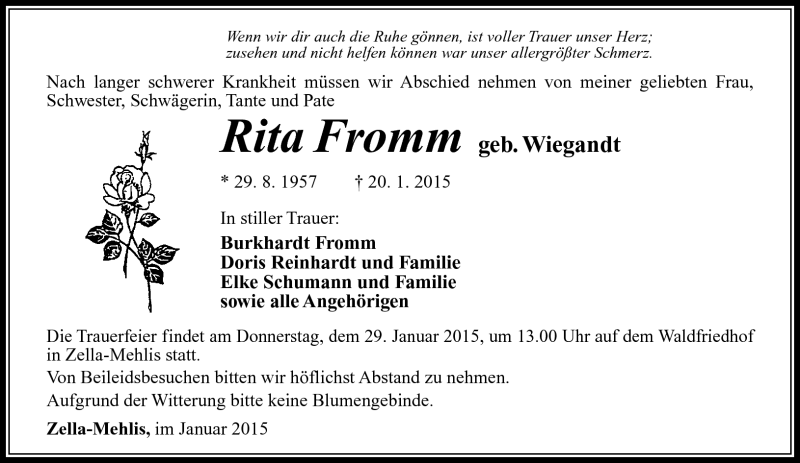 Wenn wir dir auch die Ruhe gönnen, ist voller Trauer unser Herz;
zusehen und nicht helfen können war unser allergrößter Schmerz.

Nach langer schwerer Krankheit müssen wir Abschied nehmen von meiner geliebten Frau, Schwester, Schwägerin, Tante und Pate

Rita Fromm geb. Wiegandt

* 29. 8. 1957 † 20. 1. 2015

In stiller Trauer:

Burkhardt Fromm
Doris Reinhardt und Familie
Elke Schumann und Familie
sowie alle Angehörigen

Die Trauerfeier findet am Donnerstag, dem 29. Januar 2015, um 13.00 Uhr auf dem Waldfriedhof in Zella-Mehlis statt.

Von Beileidsbesuchen bitten wir höflichst Abstand zu nehmen.

Aufgrund der Witterung bitte keine Blumengebinde.

Zella-Mehlis, im Januar 2015